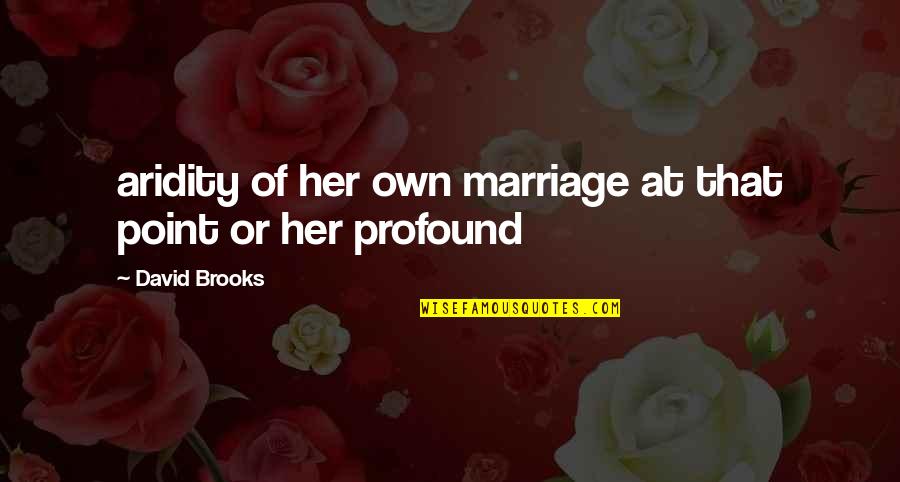 aridity of her own marriage at that point or her profound

— David Brooks

WISEFAMOUSQUOTES.COM